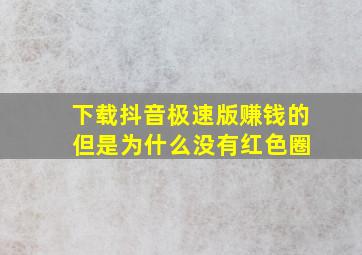 下载抖音极速版赚钱的
但是为什么没有红色圈